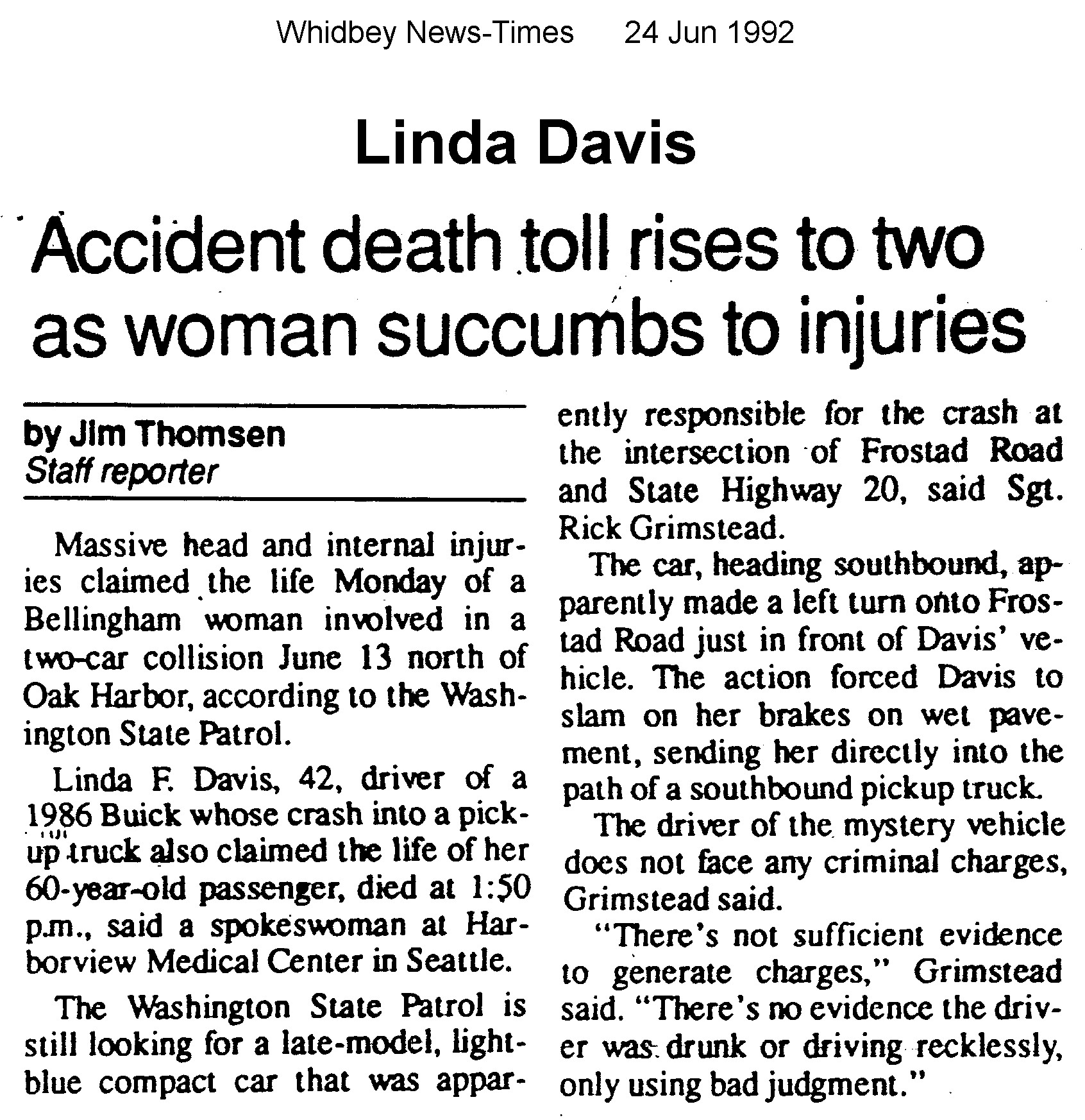 Whidbey News-Times 24 Jun 1992

Linda Davis

Accident death toll rises to two as woman succumbs to injuries

by Jim Thomsen
Staff reporter

Massive head and internal injuries claimed the life Monday of a Bellingham woman involved in a two-car collision June 13 north of Oak Harbor, according to the Washington State Patrol.

Linda F. Davis, 42, driver of a 1986 Buick whose crash into a pickup truck also claimed the life of her 60-year-old passenger, died at 1:50 p.m., said a spokeswoman at Harborview Medical Center in Seattle.

The Washington State Patrol is still looking for a late-model, light-blue compact car that was apparently responsible for the crash at the intersection of Frostad Road and State Highway 20, said Sgt. Rick Grimstead.

The car, heading southbound, apparently made a left turn onto Frostad Road just in front of Davis' vehicle. The action forced Davis to slam on her brakes on wet pavement, sending her directly into the path of a southbound pickup truck.

The driver of the mystery vehicle does not face any criminal charges, Grimstead said.

"There's not sufficient evidence to generate charges," Grimstead said. "There's no evidence the driver was drunk or driving recklessly, only using bad judgment."